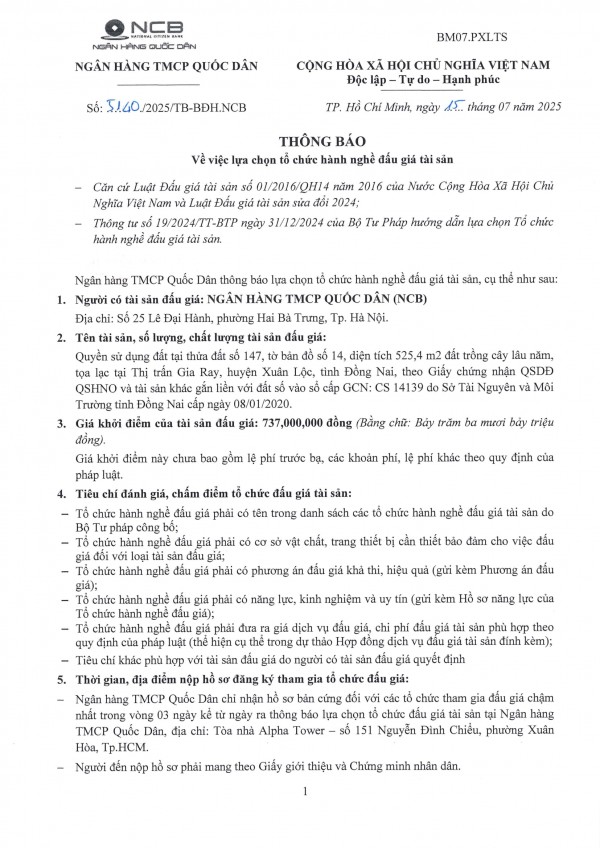 NCB
NATIONAL CITIZEN BANK
NGÂN HÀNG QUỐC DÂN

BM07.PXLTS

NGÂN HÀNG TMCP QUỐC DÂN

CỘNG HÒA XÃ HỘI CHỦ NGHĨA VIỆT NAM
Độc lập – Tự do – Hạnh phúc

Số: 5140/2025/TB-BĐH.NCB

TP. Hồ Chí Minh, ngày 15 tháng 07 năm 2025

THÔNG BÁO
Về việc lựa chọn tổ chức hành nghề đấu giá tài sản

– Căn cứ Luật Đấu giá tài sản số 01/2016/QH14 năm 2016 của Nước Cộng Hòa Xã Hội Chủ Nghĩa Việt Nam và Luật Đấu giá tài sản sửa đổi 2024;

– Thông tư số 19/2024/TT-BTP ngày 31/12/2024 của Bộ Tư Pháp hướng dẫn lựa chọn Tổ chức hành nghề đấu giá tài sản.

Ngân hàng TMCP Quốc Dân thông báo lựa chọn tổ chức hành nghề đấu giá tài sản, cụ thể như sau:

1. Người có tài sản đấu giá: NGÂN HÀNG TMCP QUỐC DÂN (NCB)
Địa chỉ: Số 25 Lê Đại Hành, phường Hai Bà Trưng, Tp. Hà Nội.

2. Tên tài sản, số lượng, chất lượng tài sản đấu giá:
Quyền sử dụng đất tại thửa đất số 147, tờ bản đồ số 14, diện tích 525,4 m2 đất trồng cây lâu năm, tọa lạc tại Thị trấn Gia Ray, huyện Xuân Lộc, tỉnh Đồng Nai, theo Giấy chứng nhận QSDĐ QSHNO và tài sản khác gắn liền với đất số vào sổ cấp GCN: CS 14139 do Sở Tài Nguyên và Môi Trường tỉnh Đồng Nai cấp ngày 08/01/2020.

3. Giá khởi điểm của tài sản đấu giá: 737,000,000 đồng (Bằng chữ: Bảy trăm ba mươi bảy triệu đồng).
Giá khởi điểm này chưa bao gồm lệ phí trước bạ, các khoản phí, lệ phí khác theo quy định của pháp luật.

4. Tiêu chí đánh giá, chấm điểm tổ chức đấu giá tài sản:
– Tổ chức hành nghề đấu giá phải có tên trong danh sách các tổ chức hành nghề đấu giá tài sản do Bộ Tư pháp công bố;
– Tổ chức hành nghề đấu giá phải có cơ sở vật chất, trang thiết bị cần thiết bảo đảm cho việc đấu giá đối với loại tài sản đấu giá;
– Tổ chức hành nghề đấu giá phải có phương án đấu giá khả thi, hiệu quả (gửi kèm Phương án đấu giá);
– Tổ chức hành nghề đấu giá phải có năng lực, kinh nghiệm và uy tín (gửi kèm Hồ sơ năng lực của Tổ chức hành nghề đấu giá);
– Tổ chức hành nghề đấu giá phải đưa ra giá dịch vụ đấu giá, chi phí đấu giá tài sản phù hợp theo quy định của pháp luật (thể hiện cụ thể trong dự thảo Hợp đồng dịch vụ đấu giá tài sản đính kèm);
– Tiêu chí khác phù hợp với tài sản đấu giá do người có tài sản đấu giá quyết định

5. Thời gian, địa điểm nộp hồ sơ đăng ký tham gia tổ chức đấu giá:
– Ngân hàng TMCP Quốc Dân chỉ nhận hồ sơ bản cứng đối với các tổ chức tham gia đấu giá chậm nhất trong vòng 03 ngày kể từ ngày ra thông báo lựa chọn tổ chức đấu giá tài sản tại Ngân hàng TMCP Quốc Dân, địa chỉ: Tòa nhà Alpha Tower – số 151 Nguyễn Đình Chiểu, phường Xuân Hòa, Tp.HCM.
– Người đến nộp hồ sơ phải mang theo Giấy giới thiệu và Chứng minh nhân dân.

1